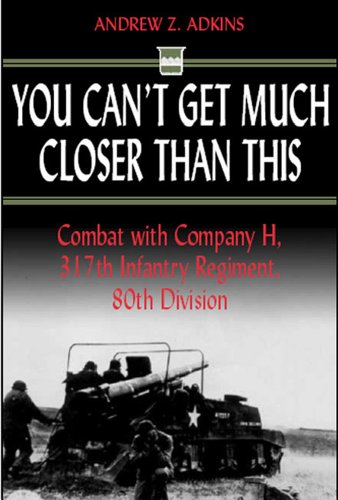 ANDREW Z. ADKINS

YOU CAN'T GET MUCH CLOSER THAN THIS

Combat with Company H, 317th Infantry Regiment, 80th Division